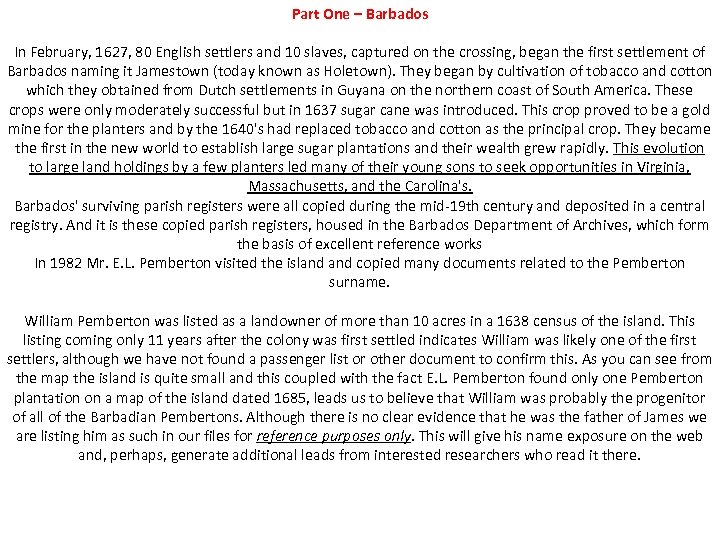 Part One – Barbados

In February, 1627, 80 English settlers and 10 slaves, captured on the crossing, began the first settlement of Barbados naming it Jamestown (today known as Holetown). They began by cultivation of tobacco and cotton which they obtained from Dutch settlements in Guyana on the northern coast of South America. These crops were only moderately successful but in 1637 sugar cane was introduced. This crop proved to be a gold mine for the planters and by the 1640's had replaced tobacco and cotton as the principal crop. They became the first in the new world to establish large sugar plantations and their wealth grew rapidly. This evolution to large land holdings by a few planters led many of their young sons to seek opportunities in Virginia, Massachusetts, and the Carolina's.
Barbados' surviving parish registers were all copied during the mid-19th century and deposited in a central registry. And it is these copied parish registers, housed in the Barbados Department of Archives, which form the basis of excellent reference works
In 1982 Mr. E.L. Pemberton visited the island and copied many documents related to the Pemberton surname.

William Pemberton was listed as a landowner of more than 10 acres in a 1638 census of the island. This listing coming only 11 years after the colony was first settled indicates William was likely one of the first settlers, although we have not found a passenger list or other document to confirm this. As you can see from the map the island is quite small and this coupled with the fact E.L. Pemberton found only one Pemberton plantation on a map of the island dated 1685, leads us to believe that William was probably the progenitor of all of the Barbadian Pembertons. Although there is no clear evidence that he was the father of James we are listing him as such in our files for reference purposes only. This will give his name exposure on the web and, perhaps, generate additional leads from interested researchers who read it there.